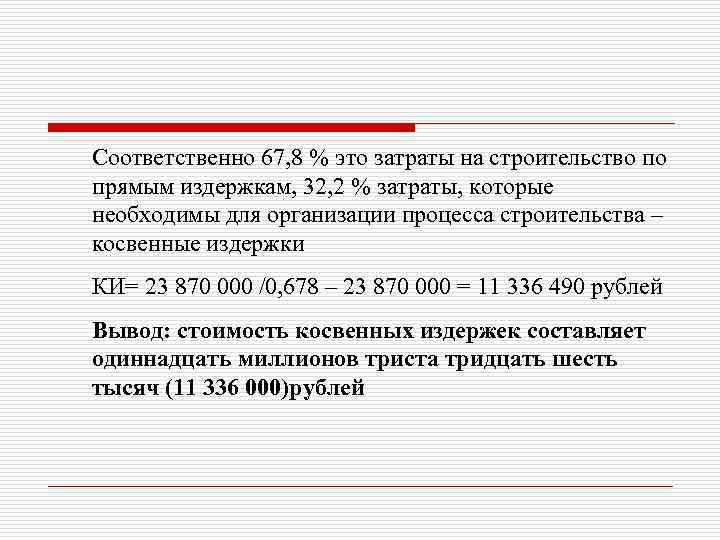 Соответственно 67,8 % это затраты на строительство по прямым издержкам, 32,2 % затраты, которые необходимы для организации процесса строительства – косвенные издержки

КИ= 23 870 000 /0,678 – 23 870 000 = 11 336 490 рублей

Вывод: стоимость косвенных издержек составляет одиннадцать миллионов триста тридцать шесть тысяч (11 336 000)рублей